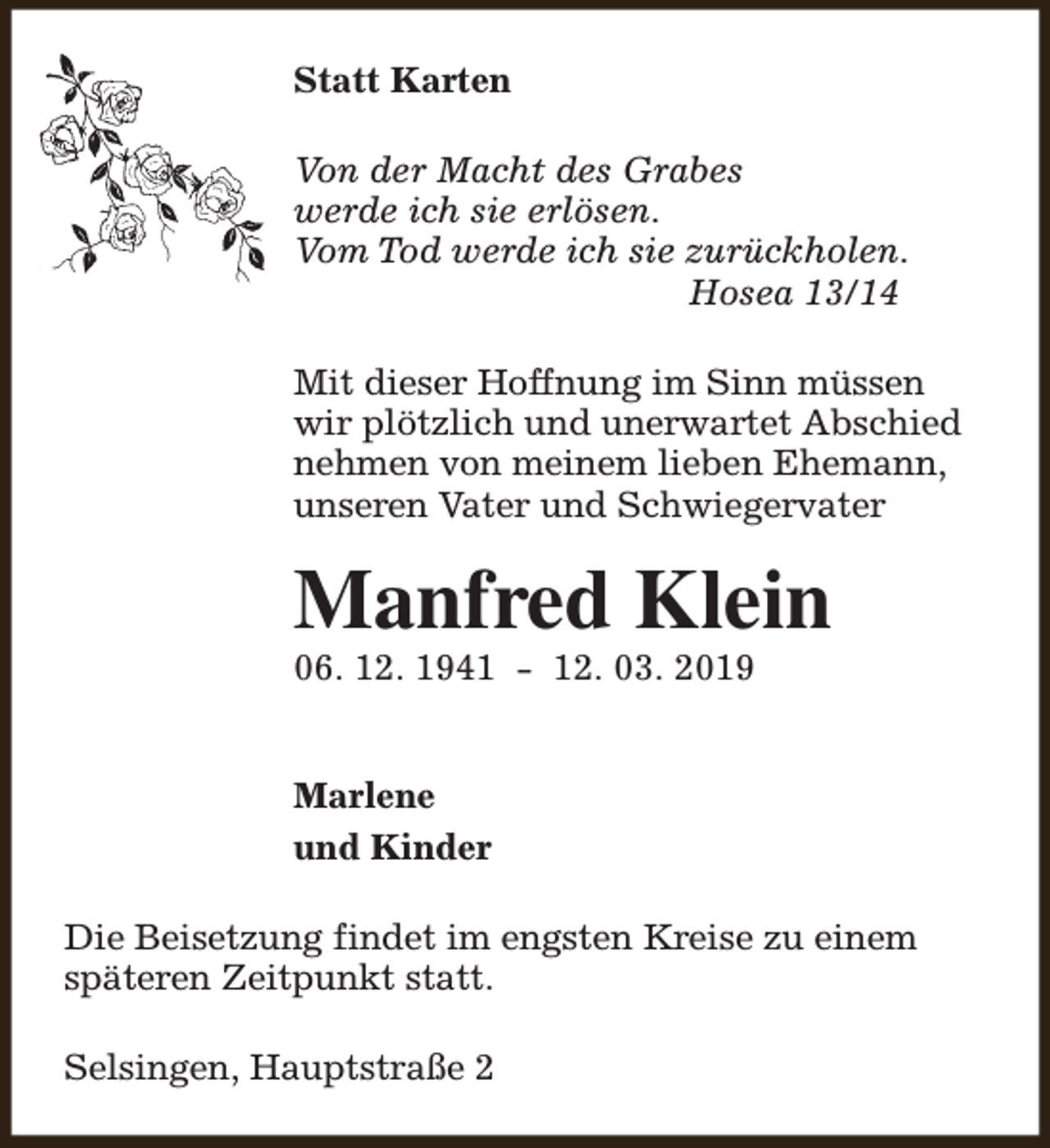 Statt Karten

Von der Macht des Grabes
werde ich sie erlösen.
Vom Tod werde ich sie zurückholen.
Hosea 13/14

Mit dieser Hoffnung im Sinn müssen wir plötzlich und unerwartet Abschied nehmen von meinem lieben Ehemann, unseren Vater und Schwiegervater

Manfred Klein
06. 12. 1941 – 12. 03. 2019

Marlene
und Kinder

Die Beisetzung findet im engsten Kreise zu einem späteren Zeitpunkt statt.

Selsingen, Hauptstraße 2